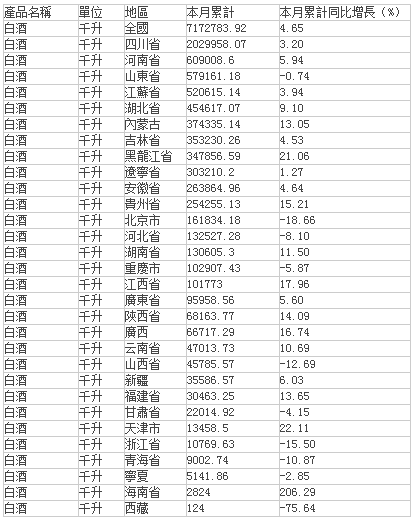 | 產品名稱 | 單位 | 地區 | 本月累計 | 本月累計同比增長（%） |
|---|---|---|---|---|
| 白酒 | 千升 | 全國 | 7172783.92 | 4.65 |
| 白酒 | 千升 | 四川省 | 2029958.07 | 3.20 |
| 白酒 | 千升 | 河南省 | 609008.6 | 5.94 |
| 白酒 | 千升 | 山東省 | 579161.18 | -0.74 |
| 白酒 | 千升 | 江蘇省 | 520615.14 | 3.94 |
| 白酒 | 千升 | 湖北省 | 454617.07 | 9.10 |
| 白酒 | 千升 | 內蒙古 | 374335.14 | 13.05 |
| 白酒 | 千升 | 吉林省 | 353230.26 | 4.53 |
| 白酒 | 千升 | 黑龍江省 | 347856.59 | 21.06 |
| 白酒 | 千升 | 遼寧省 | 303210.2 | 1.27 |
| 白酒 | 千升 | 安徽省 | 263864.96 | 4.64 |
| 白酒 | 千升 | 貴州省 | 254255.13 | 15.21 |
| 白酒 | 千升 | 北京市 | 161834.18 | -18.66 |
| 白酒 | 千升 | 河北省 | 132527.28 | -8.10 |
| 白酒 | 千升 | 湖南省 | 130605.3 | 11.50 |
| 白酒 | 千升 | 重慶市 | 102907.43 | -5.87 |
| 白酒 | 千升 | 江西省 | 101773 | 17.96 |
| 白酒 | 千升 | 廣東省 | 95958.56 | 5.60 |
| 白酒 | 千升 | 陝西省 | 68163.77 | 14.09 |
| 白酒 | 千升 | 廣西 | 66717.29 | 16.74 |
| 白酒 | 千升 | 云南省 | 47013.73 | 10.69 |
| 白酒 | 千升 | 山西省 | 45785.57 | -12.69 |
| 白酒 | 千升 | 新疆 | 35586.57 | 6.03 |
| 白酒 | 千升 | 福建省 | 30463.25 | 13.65 |
| 白酒 | 千升 | 甘肅省 | 22014.92 | -4.15 |
| 白酒 | 千升 | 天津市 | 13458.5 | 22.11 |
| 白酒 | 千升 | 浙江省 | 10769.63 | -15.50 |
| 白酒 | 千升 | 青海省 | 9002.74 | -10.87 |
| 白酒 | 千升 | 寧夏 | 5141.86 | -2.85 |
| 白酒 | 千升 | 海南省 | 2824 | 206.29 |
| 白酒 | 千升 | 西藏 | 124 | -75.64 |